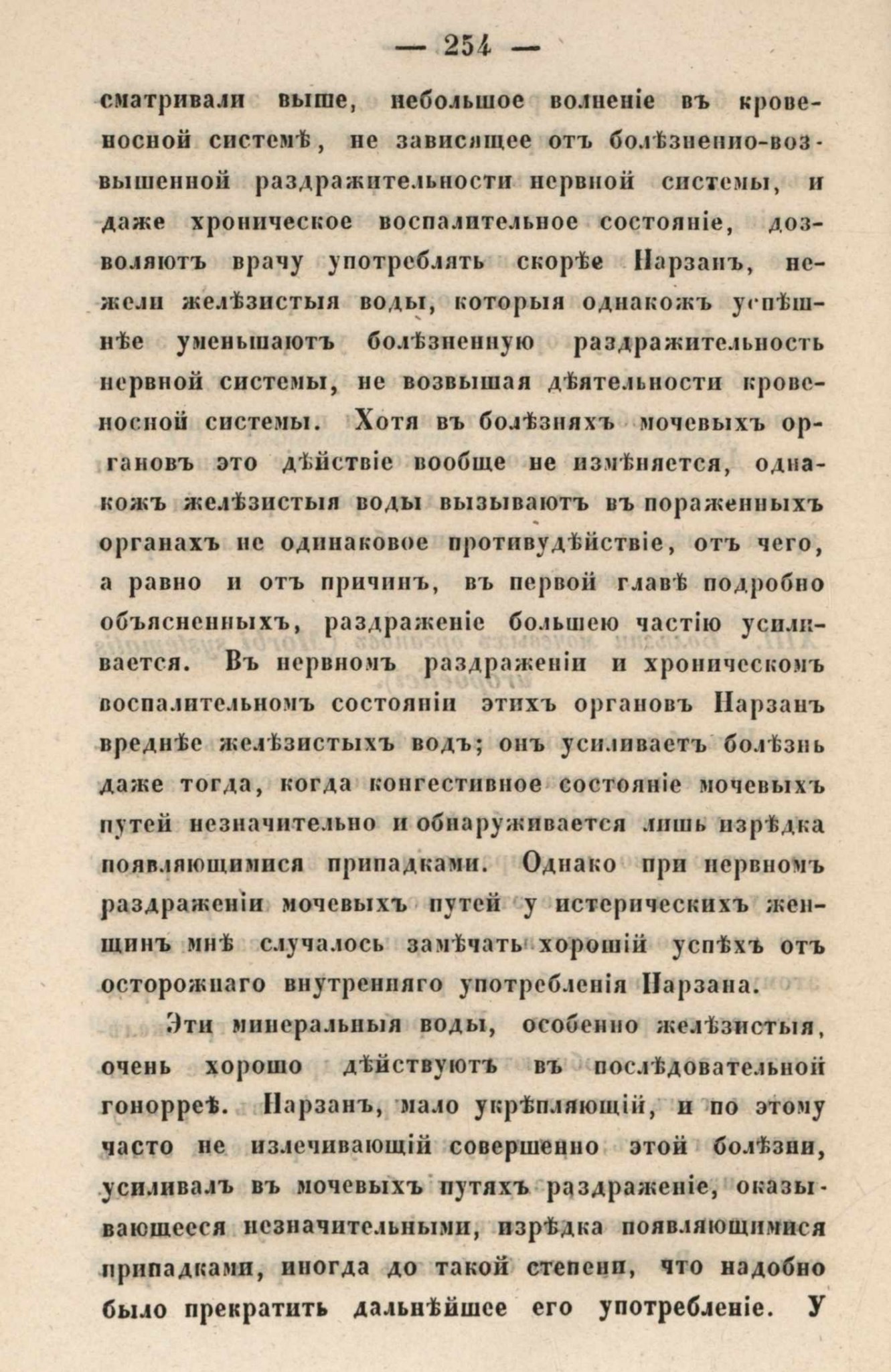 — 254 —

сматривали выше, небольшое волненіе въ кровеносной системѣ, не зависящее отъ болѣзненно-возвышенной раздражительности нервной системы, и даже хроническое воспалительное состояніе, дозволяютъ врачу употреблять скорѣе Нарзанъ, нежели желѣзистыя воды, которыя однакожъ успѣшнѣе уменьшаютъ болѣзненную раздражительность нервной системы, не возвышая дѣятельности кровеносной системы. Хотя въ болѣзняхъ мочевыхъ органовъ это дѣйствіе вообще не измѣняется, однакожъ желѣзистыя воды вызываютъ въ пораженныхъ органахъ не одинаковое противудѣйствіе, отъ чего, а равно и отъ причинъ, въ первой главѣ подробно объясненныхъ, раздраженіе большею частію усиливается. Въ нервномъ раздраженіи и хроническомъ воспалительномъ состояніи этихъ органовъ Нарзанъ вреднѣе желѣзистыхъ водъ; онъ усиливаетъ болѣзнь даже тогда, когда конгестивное состояніе мочевыхъ путей незначительно и обнаруживается лишь изрѣдка появляющимися припадками. Однако при нервномъ раздраженіи мочевыхъ путей у истерическихъ женщинъ мнѣ случалось замѣчать хорошій успѣхъ отъ осторожнаго внутренняго употребленія Нарзана.

Эти минеральныя воды, особенно желѣзистыя, очень хорошо дѣйствуютъ въ послѣдовательной гонорреѣ. Нарзанъ, мало укрѣпляющій, и по этому часто не излечивающій совершенно этой болѣзни, усиливалъ въ мочевыхъ путяхъ раздраженіе, оказывающееся незначительными, изрѣдка появляющимися припадками, иногда до такой степени, что надобно было прекратить дальнѣйшее его употребленіе. У